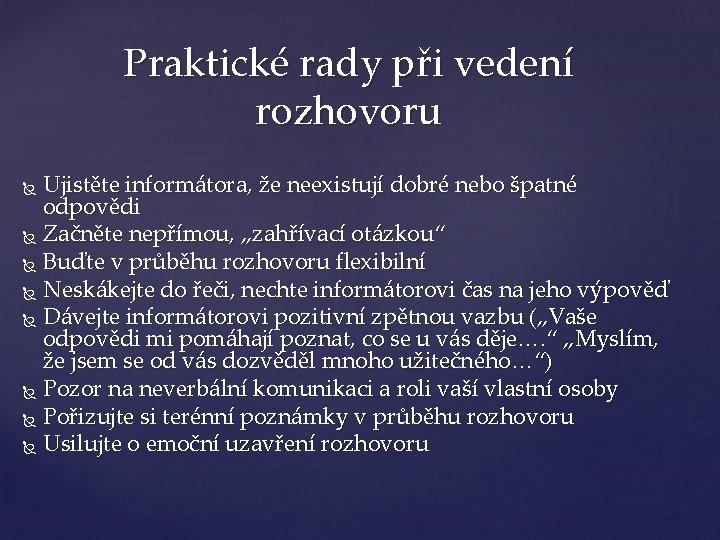 Praktické rady při vedení rozhovoru

Ujistěte informátora, že neexistují dobré nebo špatné odpovědi
Začněte nepřímou, „zahřívací otázkou“
Buďte v průběhu rozhovoru flexibilní
Neskákejte do řeči, nechte informátorovi čas na jeho výpověď
Dávejte informátorovi pozitivní zpětnou vazbu („Vaše odpovědi mi pomáhají poznat, co se u vás děje….“ „Myslím, že jsem se od vás dozvěděl mnoho užitečného…“)
Pozor na neverbální komunikaci a roli vaší vlastní osoby
Pořizujte si terénní poznámky v průběhu rozhovoru
Usilujte o emoční uzavření rozhovoru